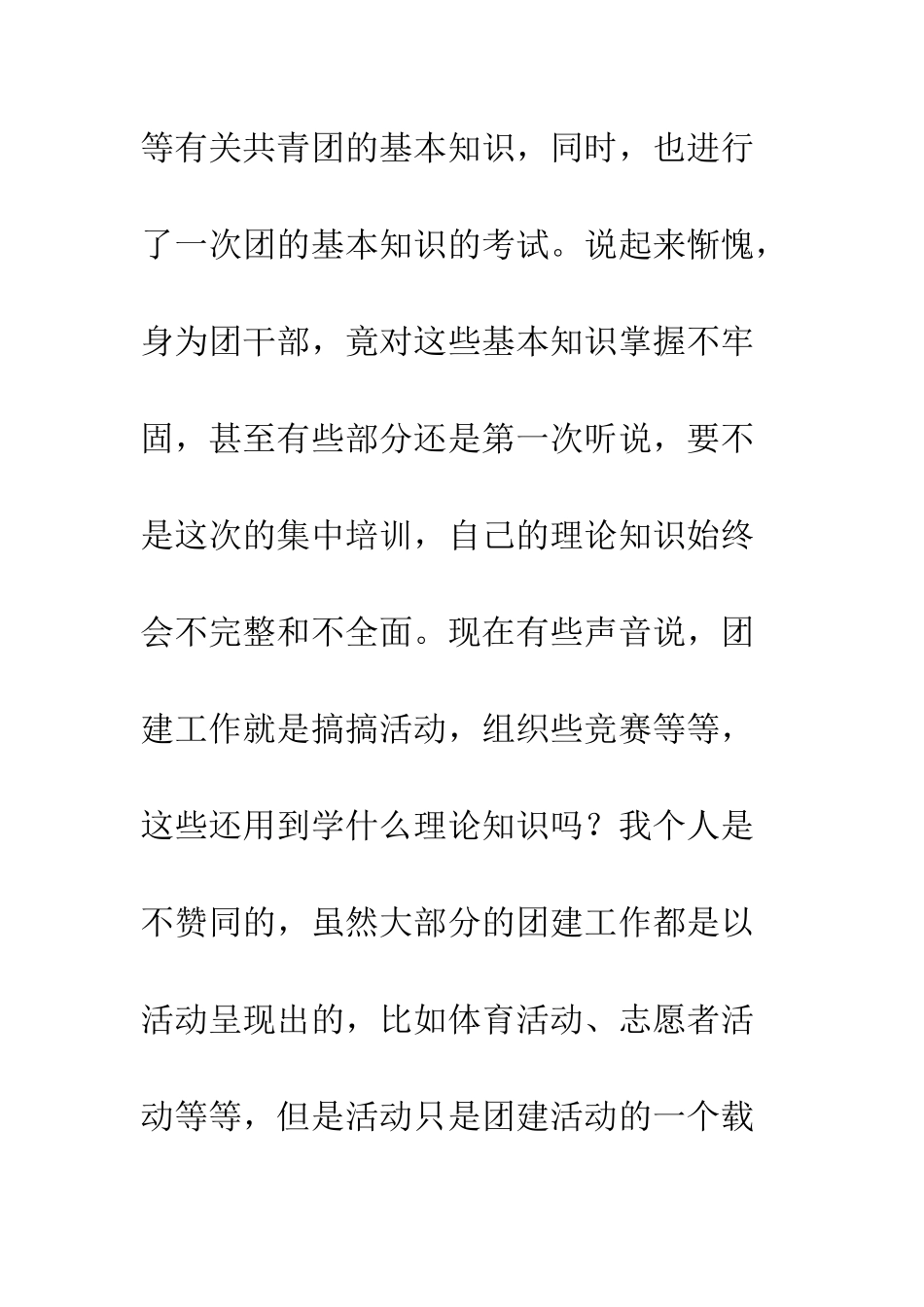 等有关共青团的基本知识，同时，也进行了一次团的基本知识的考试。说起来惭愧，身为团干部，竟对这些基本知识掌握不牢固，甚至有些部分还是第一次听说，要不是这次的集中培训，自己的理论知识始终会不完整和不全面。现在有些声音说，团建工作就是搞搞活动，组织些竞赛等等，这些还用到学什么理论知识吗？我个人是不赞同的，虽然大部分的团建工作都是以活动呈现出的，比如体育活动、志愿者活动等等，但是活动只是团建活动的一个载